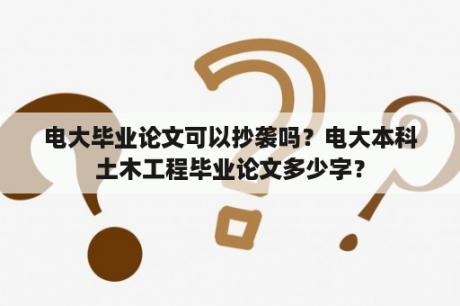 电大毕业论文可以抄袭吗？电大本科土木工程毕业论文多少字？